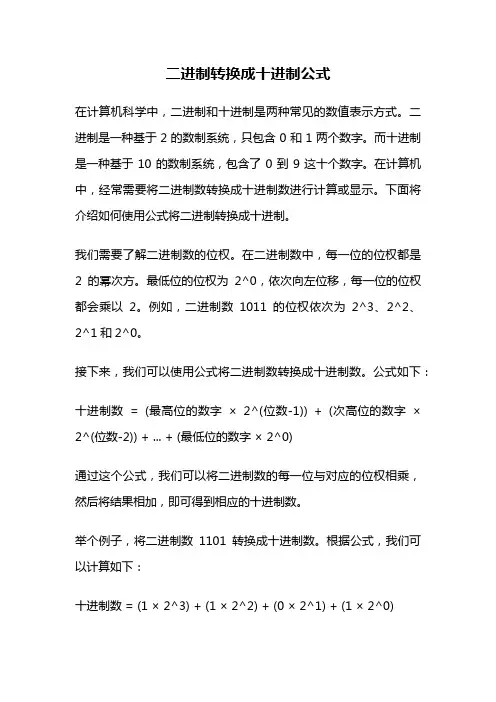 二进制转换成十进制公式

在计算机科学中，二进制和十进制是两种常见的数值表示方式。二进制是一种基于 2 的数制系统，只包含 0 和 1 两个数字。而十进制是一种基于 10 的数制系统，包含了 0 到 9 这十个数字。在计算机中，经常需要将二进制数转换成十进制数进行计算或显示。下面将介绍如何使用公式将二进制转换成十进制。

我们需要了解二进制数的位权。在二进制数中，每一位的位权都是 2 的幂次方。最低位的位权为 2^0，依次向左位移，每一位的位权都会乘以 2。例如，二进制数 1011 的位权依次为 2^3、2^2、2^1 和 2^0。

接下来，我们可以使用公式将二进制数转换成十进制数。公式如下：

十进制数 = (最高位的数字 × 2^(位数-1)) + (次高位的数字 × 2^(位数-2)) + ... + (最低位的数字 × 2^0)

通过这个公式，我们可以将二进制数的每一位与对应的位权相乘，然后将结果相加，即可得到相应的十进制数。

举个例子，将二进制数 1101 转换成十进制数。根据公式，我们可以计算如下：

十进制数 = (1 × 2^3) + (1 × 2^2) + (0 × 2^1) + (1 × 2^0)